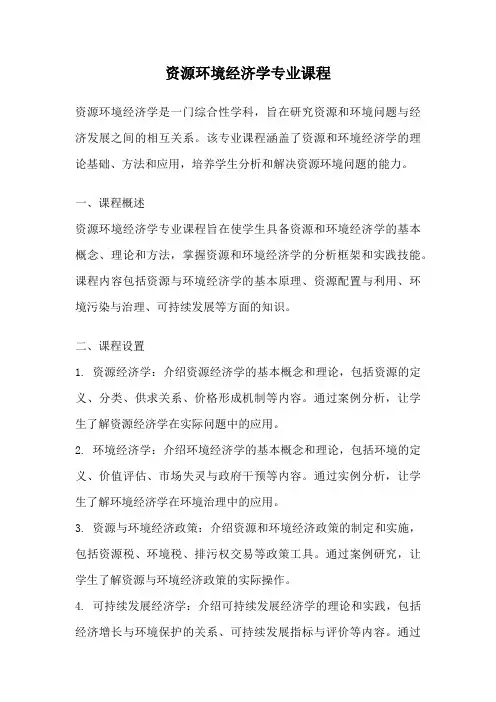 资源环境经济学专业课程

资源环境经济学是一门综合性学科，旨在研究资源和环境问题与经济发展之间的相互关系。该专业课程涵盖了资源和环境经济学的理论基础、方法和应用，培养学生分析和解决资源环境问题的能力。

一、课程概述

资源环境经济学专业课程旨在使学生具备资源和环境经济学的基本概念、理论和方法，掌握资源和环境经济学的分析框架和实践技能。课程内容包括资源与环境经济学的基本原理、资源配置与利用、环境污染与治理、可持续发展等方面的知识。

二、课程设置

1. 资源经济学：介绍资源经济学的基本概念和理论，包括资源的定义、分类、供求关系、价格形成机制等内容。通过案例分析，让学生了解资源经济学在实际问题中的应用。

2. 环境经济学：介绍环境经济学的基本概念和理论，包括环境的定义、价值评估、市场失灵与政府干预等内容。通过实例分析，让学生了解环境经济学在环境治理中的应用。

3. 资源与环境经济政策：介绍资源和环境经济政策的制定和实施，包括资源税、环境税、排污权交易等政策工具。通过案例研究，让学生了解资源与环境经济政策的实际操作。

4. 可持续发展经济学：介绍可持续发展经济学的理论和实践，包括经济增长与环境保护的关系、可持续发展指标与评价等内容。通过